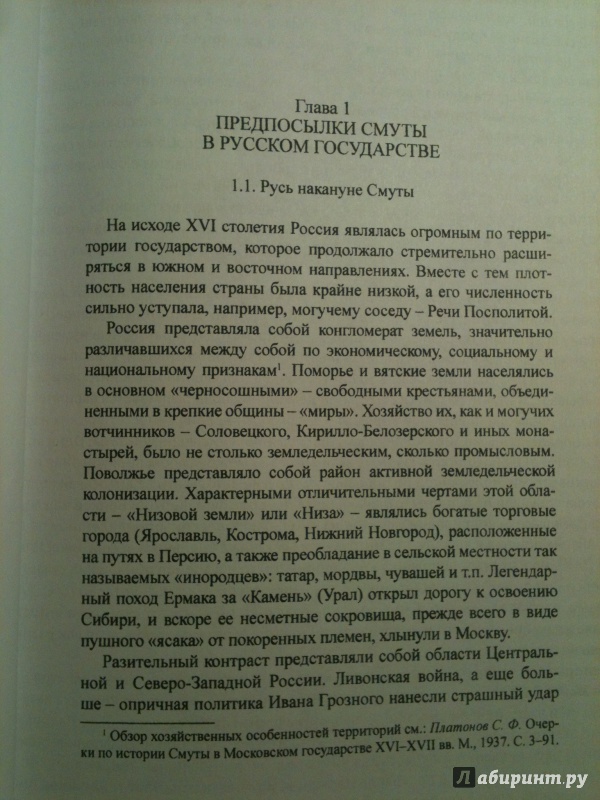 Глава 1
ПРЕДПОСЫЛКИ СМУТЫ
В РУССКОМ ГОСУДАРСТВЕ

1.1. Русь накануне Смуты

На исходе XVI столетия Россия являлась огромным по территории государством, которое продолжало стремительно расширяться в южном и восточном направлениях. Вместе с тем плотность населения страны была крайне низкой, а его численность сильно уступала, например, могучему соседу – Речи Посполитой.

Россия представляла собой конгломерат земель, значительно различавшихся между собой по экономическому, социальному и национальному признакам$^1$. Поморье и вятские земли населялись в основном «черносошными» – свободными крестьянами, объединенными в крепкие общины – «миры». Хозяйство их, как и могучих вотчинников – Соловецкого, Кирилло-Белозерского и иных монастырей, было не столько земледельческим, сколько промысловым. Поволжье представляло собой район активной земледельческой колонизации. Характерными отличительными чертами этой области – «Низовой земли» или «Низа» – являлись богатые торговые города (Ярославль, Кострома, Нижний Новгород), расположенные на путях в Персию, а также преобладание в сельской местности так называемых «инородцев»: татар, мордвы, чувашей и т.п. Легендарный поход Ермака за «Камень» (Урал) открыл дорогу к освоению Сибири, и вскоре ее несметные сокровища, прежде всего в виде пушного «ясака» от покоренных племен, хлынули в Москву.

Разительный контраст представляли собой области Центральной и Северо-Западной России. Ливонская война, а еще больше – опричная политика Ивана Грозного нанесли страшный удар

$^1$ Обзор хозяйственных особенностей территорий см.: Платонов С. Ф. Очерки по истории Смуты в Московском государстве XVI–XVII вв. М., 1937. С. 3–91.

Лабиринт.ру